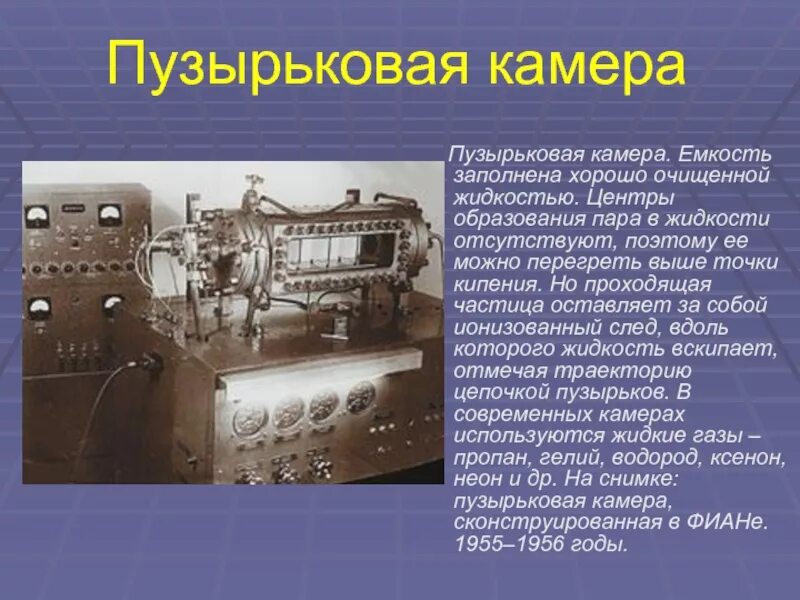 Пузырьковая камера

Пузырьковая камера. Емкость заполнена хорошо очищенной жидкостью. Центры образования пара в жидкости отсутствуют, поэтому ее можно перегреть выше точки кипения. Но проходящая частица оставляет за собой ионизованный след, вдоль которого жидкость вскипает, отмечая траекторию цепочкой пузырьков. В современных камерах используются жидкие газы – пропан, гелий, водород, ксенон, неон и др. На снимке: пузырьковая камера, сконструированная в ФИАНе. 1955–1956 годы.